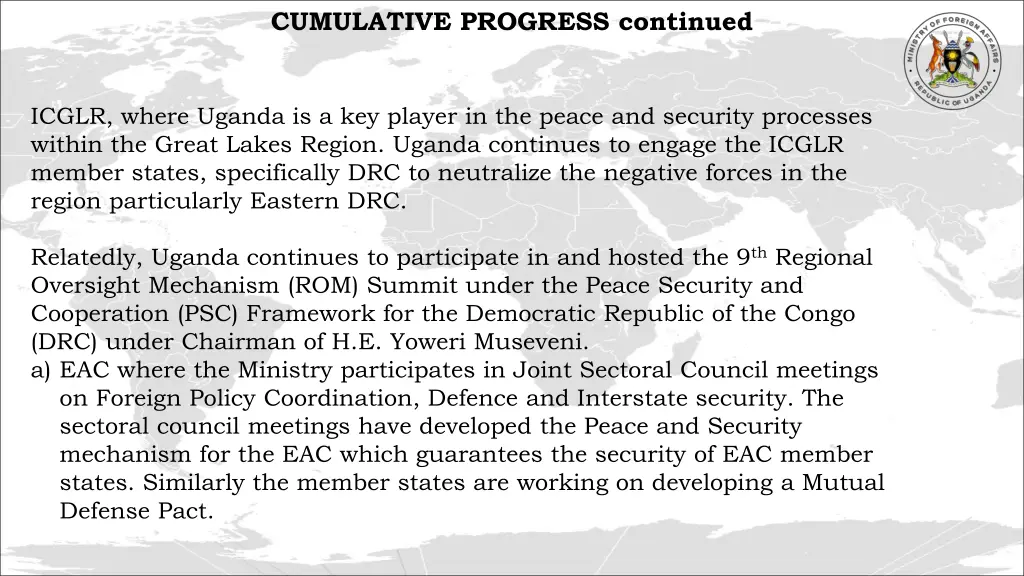 CUMULATIVE PROGRESS continued

MINISTRY OF FOREIGN AFFAIRS
REPUBLIC OF UGANDA

ICGLR, where Uganda is a key player in the peace and security processes within the Great Lakes Region. Uganda continues to engage the ICGLR member states, specifically DRC to neutralize the negative forces in the region particularly Eastern DRC.

Relatedly, Uganda continues to participate in and hosted the 9$^{th}$ Regional Oversight Mechanism (ROM) Summit under the Peace Security and Cooperation (PSC) Framework for the Democratic Republic of the Congo (DRC) under Chairman of H.E. Yoweri Museveni.
a) EAC where the Ministry participates in Joint Sectoral Council meetings on Foreign Policy Coordination, Defence and Interstate security. The sectoral council meetings have developed the Peace and Security mechanism for the EAC which guarantees the security of EAC member states. Similarly the member states are working on developing a Mutual Defense Pact.